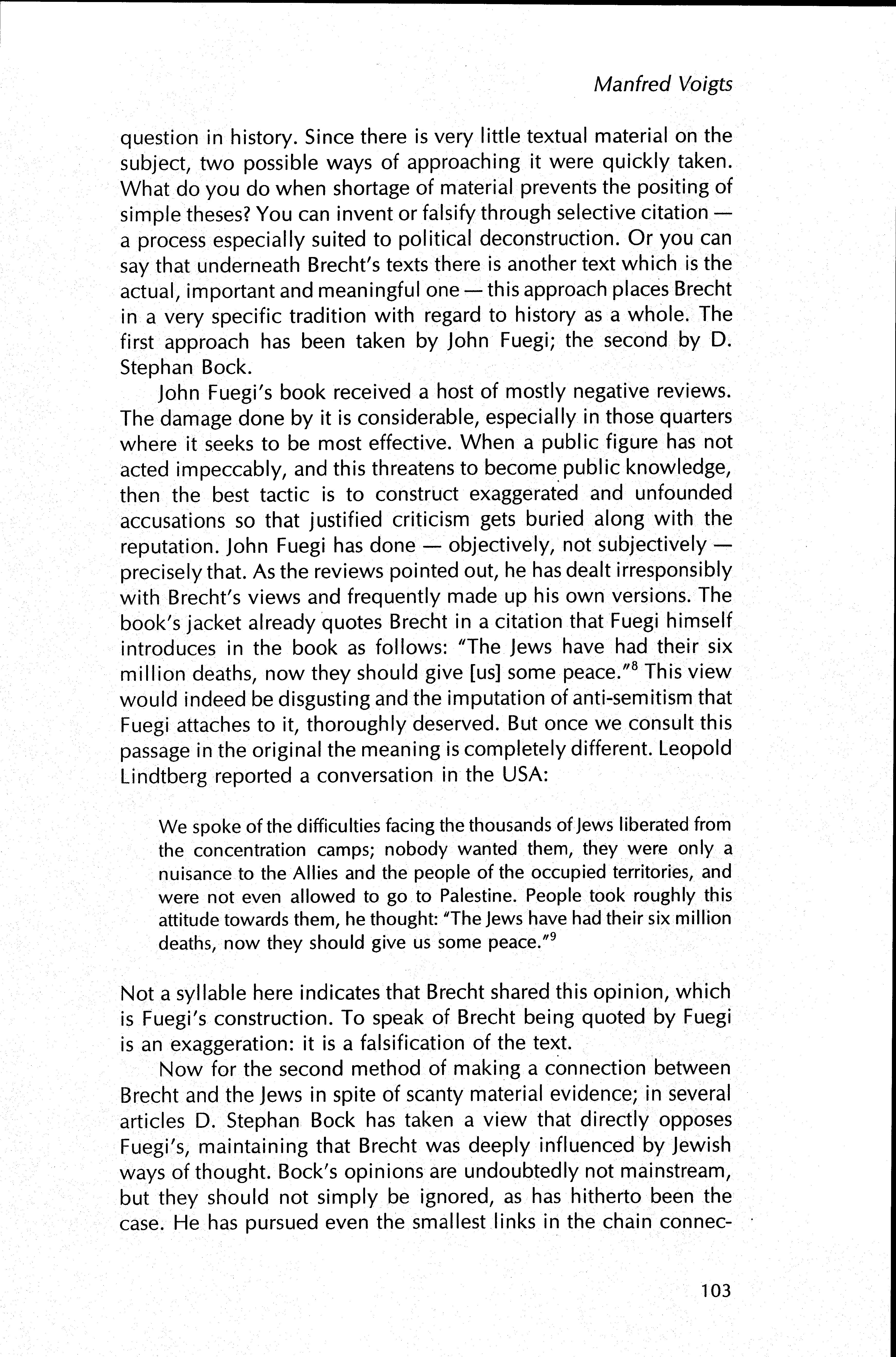 Manfred Voigts

question in history. Since there is very little textual material on the subject, two possible ways of approaching it were quickly taken. What do you do when shortage of material prevents the positing of simple theses? You can invent or falsify through selective citation — a process especially suited to political deconstruction. Or you can say that underneath Brecht's texts there is another text which is the actual, important and meaningful one — this approach places Brecht in a very specific tradition with regard to history as a whole. The first approach has been taken by John Fuegi; the second by D. Stephan Bock.

John Fuegi's book received a host of mostly negative reviews. The damage done by it is considerable, especially in those quarters where it seeks to be most effective. When a public figure has not acted impeccably, and this threatens to become public knowledge, then the best tactic is to construct exaggerated and unfounded accusations so that justified criticism gets buried along with the reputation. John Fuegi has done — objectively, not subjectively — precisely that. As the reviews pointed out, he has dealt irresponsibly with Brecht's views and frequently made up his own versions. The book's jacket already quotes Brecht in a citation that Fuegi himself introduces in the book as follows: "The Jews have had their six million deaths, now they should give [us] some peace."$^8$ This view would indeed be disgusting and the imputation of anti-semitism that Fuegi attaches to it, thoroughly deserved. But once we consult this passage in the original the meaning is completely different. Leopold Lindtberg reported a conversation in the USA:

We spoke of the difficulties facing the thousands of Jews liberated from the concentration camps; nobody wanted them, they were only a nuisance to the Allies and the people of the occupied territories, and were not even allowed to go to Palestine. People took roughly this attitude towards them, he thought: "The Jews have had their six million deaths, now they should give us some peace."$^9$

Not a syllable here indicates that Brecht shared this opinion, which is Fuegi's construction. To speak of Brecht being quoted by Fuegi is an exaggeration: it is a falsification of the text.

Now for the second method of making a connection between Brecht and the Jews in spite of scanty material evidence; in several articles D. Stephan Bock has taken a view that directly opposes Fuegi's, maintaining that Brecht was deeply influenced by Jewish ways of thought. Bock's opinions are undoubtedly not mainstream, but they should not simply be ignored, as has hitherto been the case. He has pursued even the smallest links in the chain connec-

103